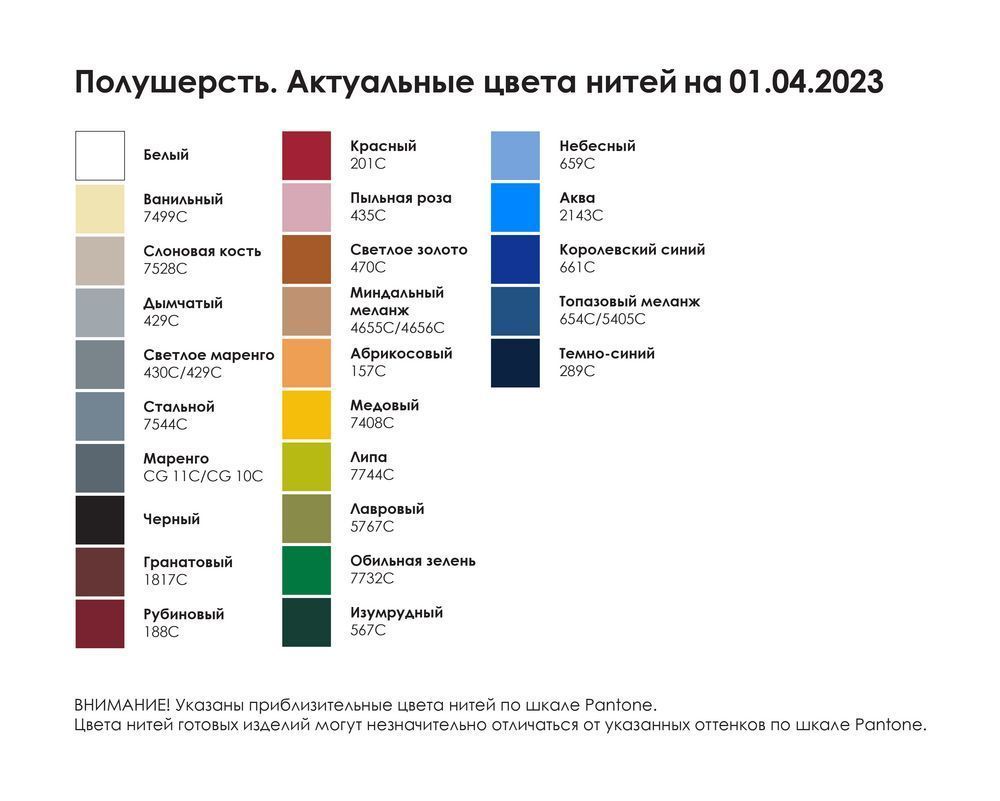 Полушерсть. Актуальные цвета нитей на 01.04.2023

Белый

Ванильный
7499C

Слоновая кость
7528C

Дымчатый
429C

Светлое маренго
430C/429C

Стальной
7544C

Маренго
CG 11C/CG 10C

Черный

Гранатовый
1817C

Рубиновый
188C

Красный
201C

Пыльная роза
435C

Светлое золото
470C

Миндальный меланж
4655C/4656C

Абрикосовый
157C

Медовый
7408C

Липа
7744C

Лавровый
5767C

Обильная зелень
7732C

Изумрудный
567C

Небесный
659C

Аква
2143C

Королевский синий
661C

Топазовый меланж
654C/5405C

Темно-синий
289C

ВНИМАНИЕ! Указаны приблизительные цвета нитей по шкале Pantone.
Цвета нитей готовых изделий могут незначительно отличаться от указанных оттенков по шкале Pantone.